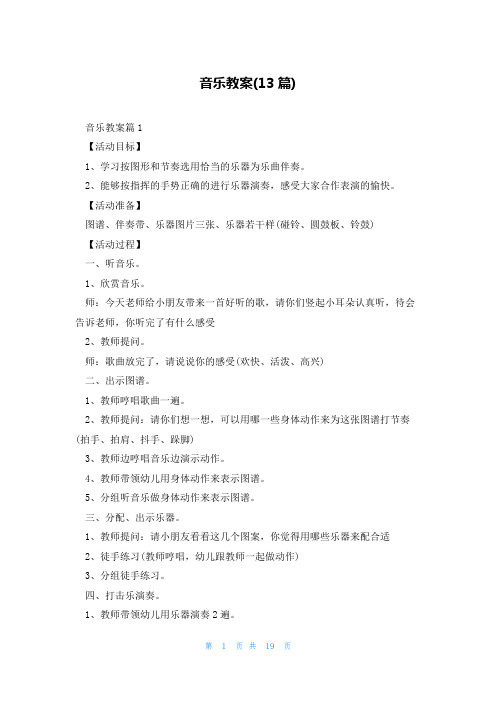 音乐教案(13 篇)

音乐教案篇 1

【活动目标】

1、学习按图形和节奏选用恰当的乐器为乐曲伴奏。

2、能够按指挥的手势正确的进行乐器演奏，感受大家合作表演的愉快。

【活动准备】

图谱、伴奏带、乐器图片三张、乐器若干样(碰铃、圆鼓板、铃鼓)

【活动过程】

一、听音乐。

1、欣赏音乐。

师：今天老师给小朋友带来一首好听的歌，请你们竖起小耳朵认真听，待会告诉老师，你听完了有什么感受

2、教师提问。

师：歌曲放完了，请说说你的感受(欢快、活泼、高兴)

二、出示图谱。

1、教师哼唱歌曲一遍。

2、教师提问：请你们想一想，可以用哪一些身体动作来为这张图谱打节奏(拍手、拍肩、抖手、跺脚)

3、教师边哼唱音乐边演示动作。

4、教师带领幼儿用身体动作来表示图谱。

5、分组听音乐做身体动作来表示图谱。

三、分配、出示乐器。

1、教师提问：请小朋友看看这几个图案，你觉得用哪些乐器来配合适

2、徒手练习(教师哼唱，幼儿跟教师一起做动作)

3、分组徒手练习。

四、打击乐演奏。

1、教师带领幼儿用乐器演奏 2 遍。

第 1 页 共 19 页